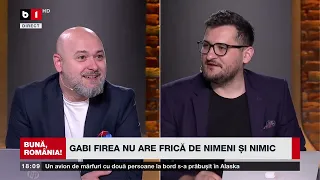 b1 HD
DIRECT

BUNĂ, ROMÂNIA!

GABI FIREA NU ARE FRICĂ DE NIMENI ȘI NIMIC

18:09 Un avion de mărfuri cu două persoane la bord s-a prăbușit în Alaska